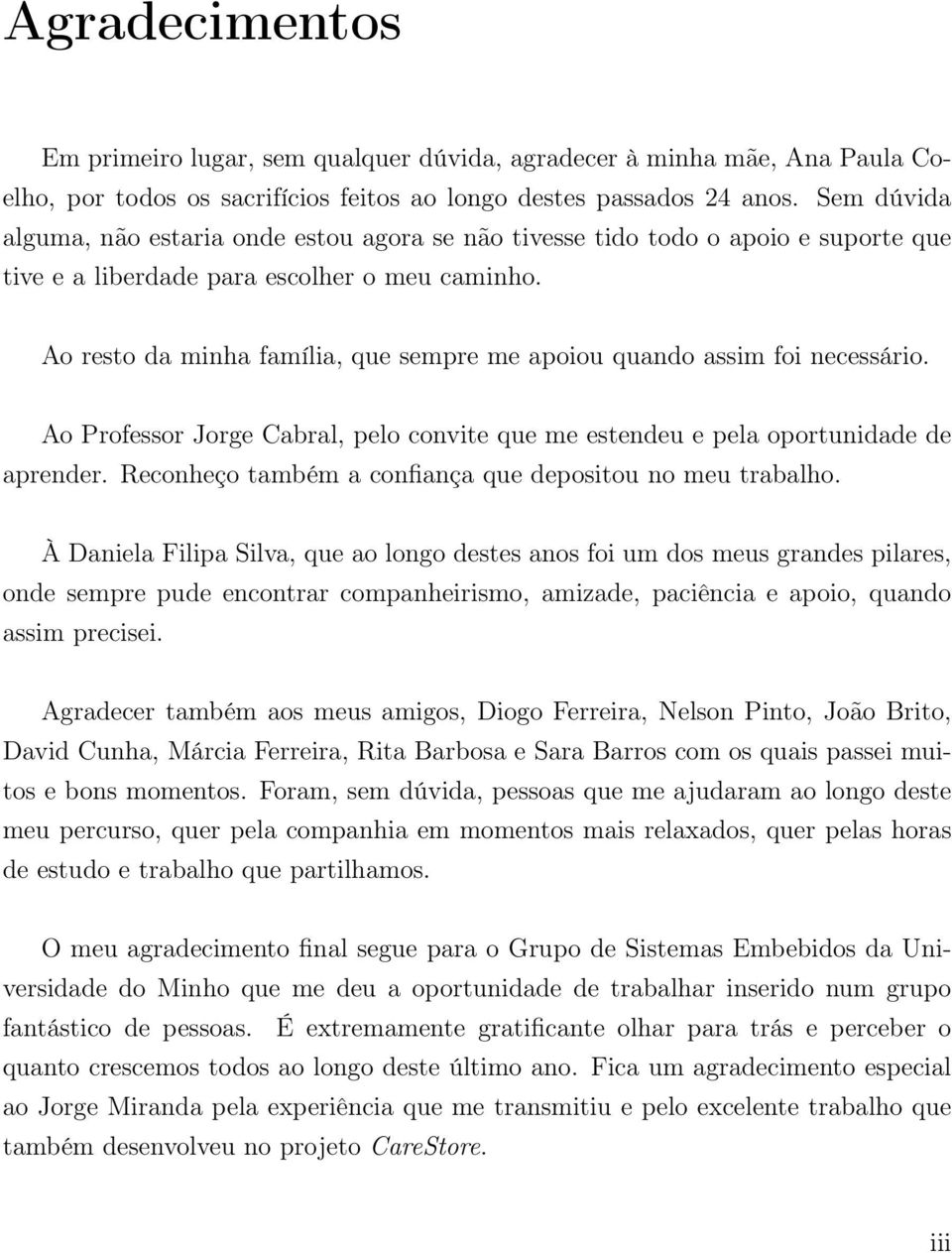 Agradecimentos

Em primeiro lugar, sem qualquer dúvida, agradecer à minha mãe, Ana Paula Coelho, por todos os sacrifícios feitos ao longo destes passados 24 anos. Sem dúvida alguma, não estaria onde estou agora se não tivesse tido todo o apoio e suporte que tive e a liberdade para escolher o meu caminho.

Ao resto da minha família, que sempre me apoiou quando assim foi necessário.

Ao Professor Jorge Cabral, pelo convite que me estendeu e pela oportunidade de aprender. Reconheço também a confiança que depositou no meu trabalho.

À Daniela Filipa Silva, que ao longo destes anos foi um dos meus grandes pilares, onde sempre pude encontrar companheirismo, amizade, paciência e apoio, quando assim precisei.

Agradecer também aos meus amigos, Diogo Ferreira, Nelson Pinto, João Brito, David Cunha, Márcia Ferreira, Rita Barbosa e Sara Barros com os quais passei muitos e bons momentos. Foram, sem dúvida, pessoas que me ajudaram ao longo deste meu percurso, quer pela companhia em momentos mais relaxados, quer pelas horas de estudo e trabalho que partilhamos.

O meu agradecimento final segue para o Grupo de Sistemas Embebidos da Universidade do Minho que me deu a oportunidade de trabalhar inserido num grupo fantástico de pessoas. É extremamente gratificante olhar para trás e perceber o quanto crescemos todos ao longo deste último ano. Fica um agradecimento especial ao Jorge Miranda pela experiência que me transmitiu e pelo excelente trabalho que também desenvolveu no projeto CareStore.

iii